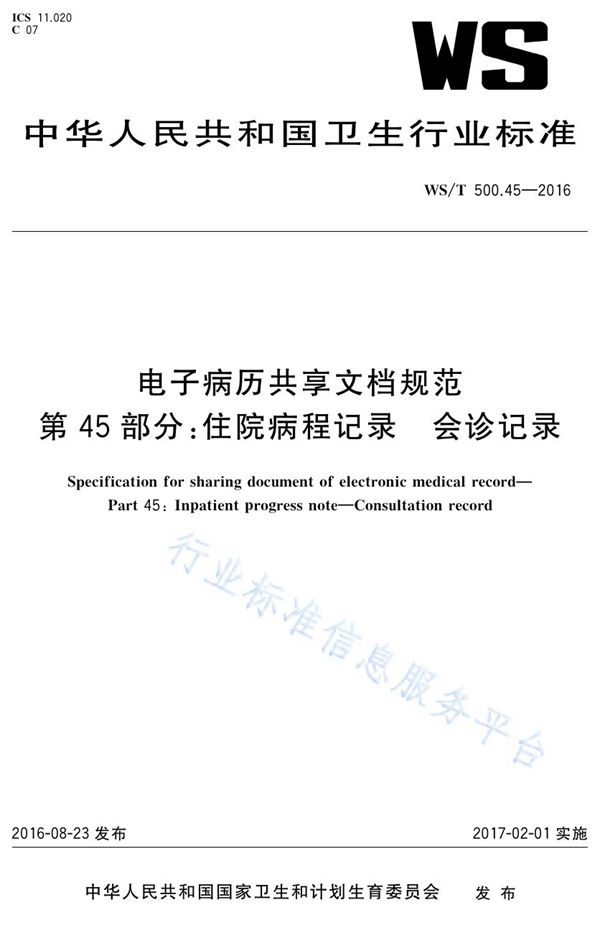 ICS 11.020
C 07

WS

中华人民共和国卫生行业标准

WS/T 500.45—2016

电子病历共享文档规范
第45部分:住院病程记录 会诊记录

Specification for sharing document of electronic medical record—
Part 45: Inpatient progress note—Consultation record

行业标准信息服务平台

2016-08-23 发布

2017-02-01 实施

中华人民共和国国家卫生和计划生育委员会 发布